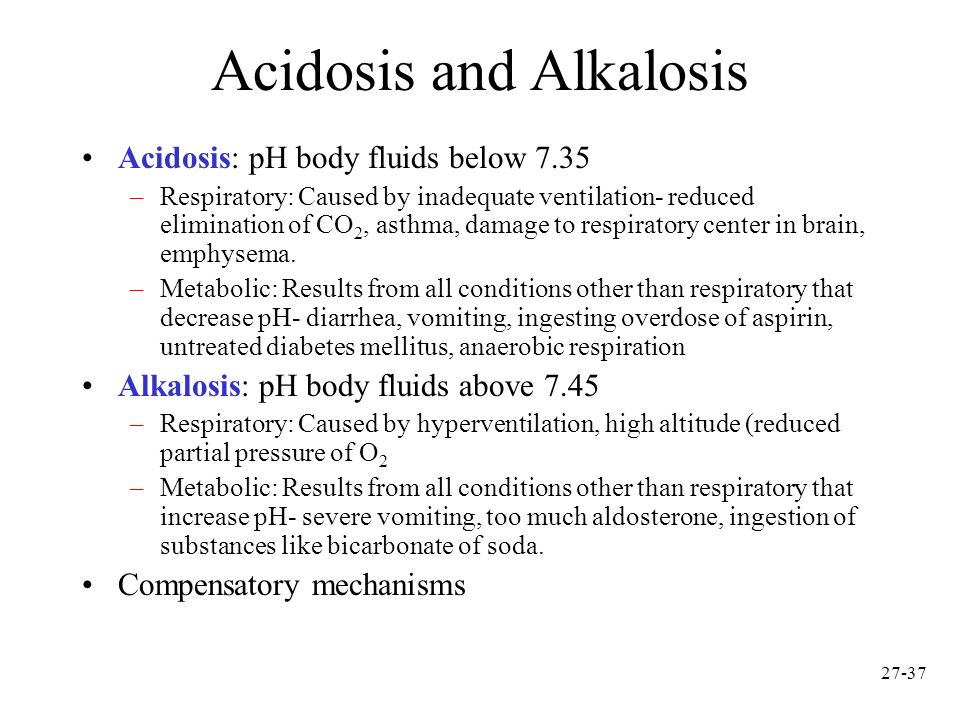 Acidosis and Alkalosis

• Acidosis: pH body fluids below 7.35
– Respiratory: Caused by inadequate ventilation- reduced elimination of $CO_2$, asthma, damage to respiratory center in brain, emphysema.
– Metabolic: Results from all conditions other than respiratory that decrease pH- diarrhea, vomiting, ingesting overdose of aspirin, untreated diabetes mellitus, anaerobic respiration

• Alkalosis: pH body fluids above 7.45
– Respiratory: Caused by hyperventilation, high altitude (reduced partial pressure of $O_2$
– Metabolic: Results from all conditions other than respiratory that increase pH- severe vomiting, too much aldosterone, ingestion of substances like bicarbonate of soda.

• Compensatory mechanisms

27-37